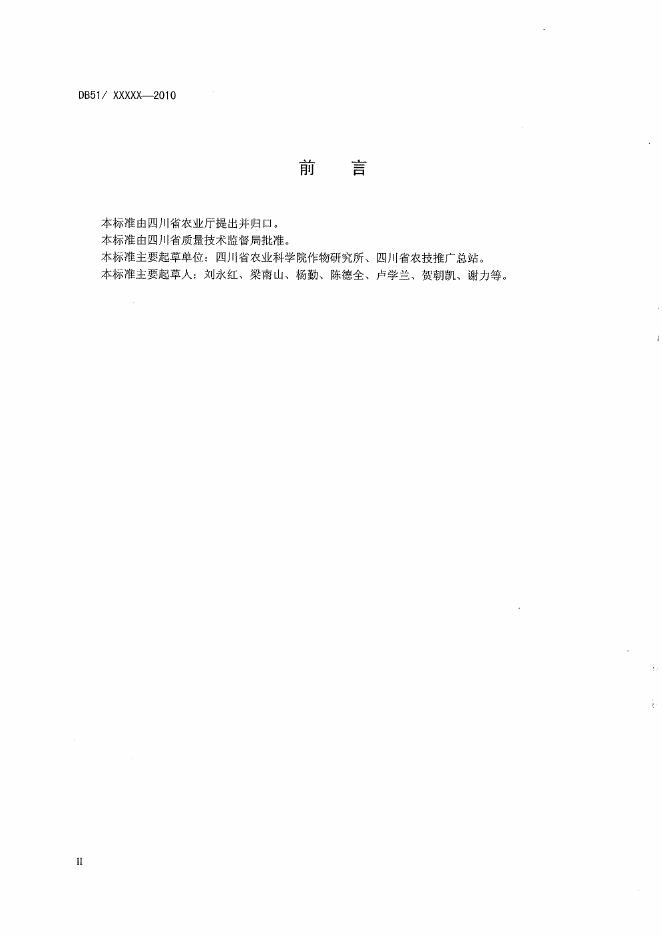 DB51/ XXXXX—2010

前　言

本标准由四川省农业厅提出并归口。
本标准由四川省质量技术监督局批准。
本标准主要起草单位：四川省农业科学院作物研究所、四川省农技推广总站。
本标准主要起草人：刘永红、梁南山、杨勤、陈德全、卢学兰、贺朝凯、谢力等。

II